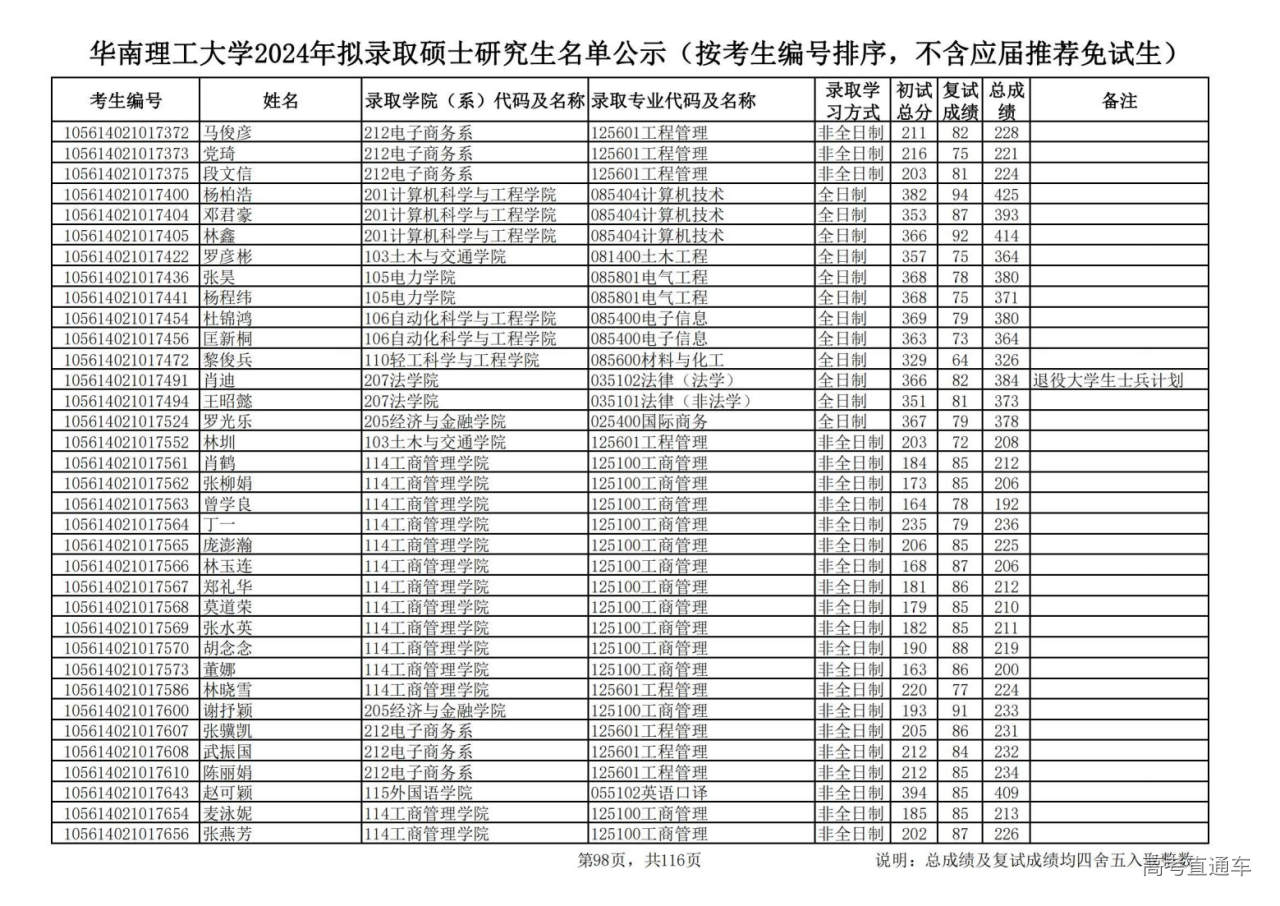 华南理工大学2024年拟录取硕士研究生名单公示（按考生编号排序，不含应届推荐免试生）

| 考生编号 | 姓名 | 录取学院（系）代码及名称 | 录取专业代码及名称 | 录取学习方式 | 初试总分 | 复试成绩 | 总成绩 | 备注 |
|---|---|---|---|---|---|---|---|---|
| 105614021017372 | 马俊彦 | 212电子商务系 | 125601工程管理 | 非全日制 | 211 | 82 | 228 | |
| 105614021017373 | 党琦 | 212电子商务系 | 125601工程管理 | 非全日制 | 216 | 75 | 221 | |
| 105614021017375 | 段文信 | 212电子商务系 | 125601工程管理 | 非全日制 | 203 | 81 | 224 | |
| 105614021017400 | 杨柏浩 | 201计算机科学与工程学院 | 085404计算机技术 | 全日制 | 382 | 94 | 425 | |
| 105614021017404 | 邓君豪 | 201计算机科学与工程学院 | 085404计算机技术 | 全日制 | 353 | 87 | 393 | |
| 105614021017405 | 林鑫 | 201计算机科学与工程学院 | 085404计算机技术 | 全日制 | 366 | 92 | 414 | |
| 105614021017422 | 罗彦彬 | 103土木与交通学院 | 081400土木工程 | 全日制 | 357 | 75 | 364 | |
| 105614021017436 | 张昊 | 105电力学院 | 085801电气工程 | 全日制 | 368 | 78 | 380 | |
| 105614021017441 | 杨程纬 | 105电力学院 | 085801电气工程 | 全日制 | 368 | 75 | 371 | |
| 105614021017454 | 杜锦鸿 | 106自动化科学与工程学院 | 085400电子信息 | 全日制 | 369 | 79 | 380 | |
| 105614021017456 | 匡新桐 | 106自动化科学与工程学院 | 085400电子信息 | 全日制 | 363 | 73 | 364 | |
| 105614021017472 | 黎俊兵 | 110轻工科学与工程学院 | 085600材料与化工 | 全日制 | 329 | 64 | 326 | |
| 105614021017491 | 肖迪 | 207法学院 | 035102法律（法学） | 全日制 | 366 | 82 | 384 | 退役大学生士兵计划 |
| 105614021017494 | 王昭懿 | 207法学院 | 035101法律（非法学） | 全日制 | 351 | 81 | 373 | |
| 105614021017524 | 罗光乐 | 205经济与金融学院 | 025400国际商务 | 全日制 | 367 | 79 | 378 | |
| 105614021017552 | 林圳 | 103土木与交通学院 | 125601工程管理 | 非全日制 | 203 | 72 | 208 | |
| 105614021017561 | 肖鹤 | 114工商管理学院 | 125100工商管理 | 非全日制 | 184 | 85 | 212 | |
| 105614021017562 | 张柳娟 | 114工商管理学院 | 125100工商管理 | 非全日制 | 173 | 85 | 206 | |
| 105614021017563 | 曾学良 | 114工商管理学院 | 125100工商管理 | 非全日制 | 164 | 78 | 192 | |
| 105614021017564 | 丁一 | 114工商管理学院 | 125100工商管理 | 非全日制 | 235 | 79 | 236 | |
| 105614021017565 | 庞澎瀚 | 114工商管理学院 | 125100工商管理 | 非全日制 | 206 | 85 | 225 | |
| 105614021017566 | 林玉连 | 114工商管理学院 | 125100工商管理 | 非全日制 | 168 | 87 | 206 | |
| 105614021017567 | 郑礼华 | 114工商管理学院 | 125100工商管理 | 非全日制 | 181 | 86 | 212 | |
| 105614021017568 | 莫道荣 | 114工商管理学院 | 125100工商管理 | 非全日制 | 179 | 85 | 210 | |
| 105614021017569 | 张水英 | 114工商管理学院 | 125100工商管理 | 非全日制 | 182 | 85 | 211 | |
| 105614021017570 | 胡念念 | 114工商管理学院 | 125100工商管理 | 非全日制 | 190 | 88 | 219 | |
| 105614021017573 | 董娜 | 114工商管理学院 | 125100工商管理 | 非全日制 | 163 | 86 | 200 | |
| 105614021017586 | 林晓雪 | 114工商管理学院 | 125601工程管理 | 非全日制 | 220 | 77 | 224 | |
| 105614021017600 | 谢抒颖 | 205经济与金融学院 | 125100工商管理 | 非全日制 | 193 | 91 | 233 | |
| 105614021017607 | 张骥凯 | 212电子商务系 | 125601工程管理 | 非全日制 | 205 | 86 | 231 | |
| 105614021017608 | 武振国 | 212电子商务系 | 125601工程管理 | 非全日制 | 212 | 84 | 232 | |
| 105614021017610 | 陈丽娟 | 212电子商务系 | 125601工程管理 | 非全日制 | 212 | 85 | 234 | |
| 105614021017643 | 赵可颖 | 115外国语学院 | 055102英语口译 | 非全日制 | 394 | 85 | 409 | |
| 105614021017654 | 麦泳妮 | 114工商管理学院 | 125100工商管理 | 非全日制 | 185 | 85 | 213 | |
| 105614021017656 | 张燕芳 | 114工商管理学院 | 125100工商管理 | 非全日制 | 202 | 87 | 226 | |

第98页，共116页

说明：总成绩及复试成绩均四舍五入取整数

高考直通车